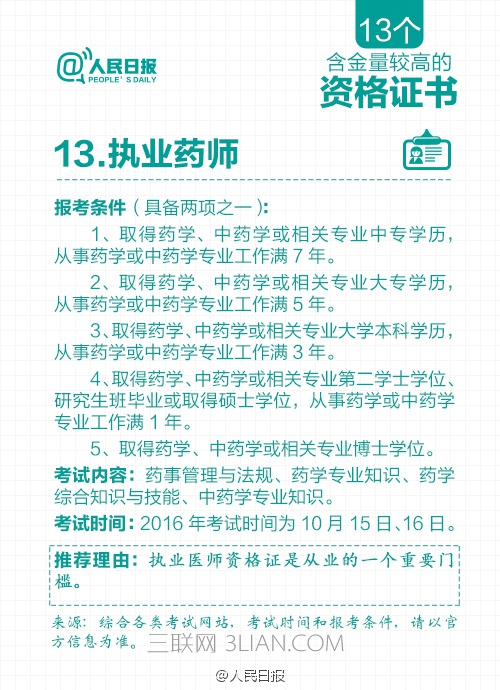 @人民日报
PEOPLE'S DAILY

13个
含金量较高的
资格证书

13.执业药师

报考条件（具备两项之一）：

1、取得药学、中药学或相关专业中专学历，从事药学或中药学专业工作满 7 年。

2、取得药学、中药学或相关专业大专学历，从事药学或中药学专业工作满 5 年。

3、取得药学、中药学或相关专业大学本科学历，从事药学或中药学专业工作满 3 年。

4、取得药学、中药学或相关专业第二学士学位、研究生班毕业或取得硕士学位，从事药学或中药学专业工作满 1 年。

5、取得药学、中药学或相关专业博士学位。

考试内容：药事管理与法规、药学专业知识、药学综合知识与技能、中药学专业知识。

考试时间：2016 年考试时间为 10 月 15 日、16 日。

推荐理由：执业医师资格证是从业的一个重要门槛。

来源：综合各类考试网站，考试时间和报考条件，请以官方信息为准。

三联网 3LIAN.COM

@人民日报